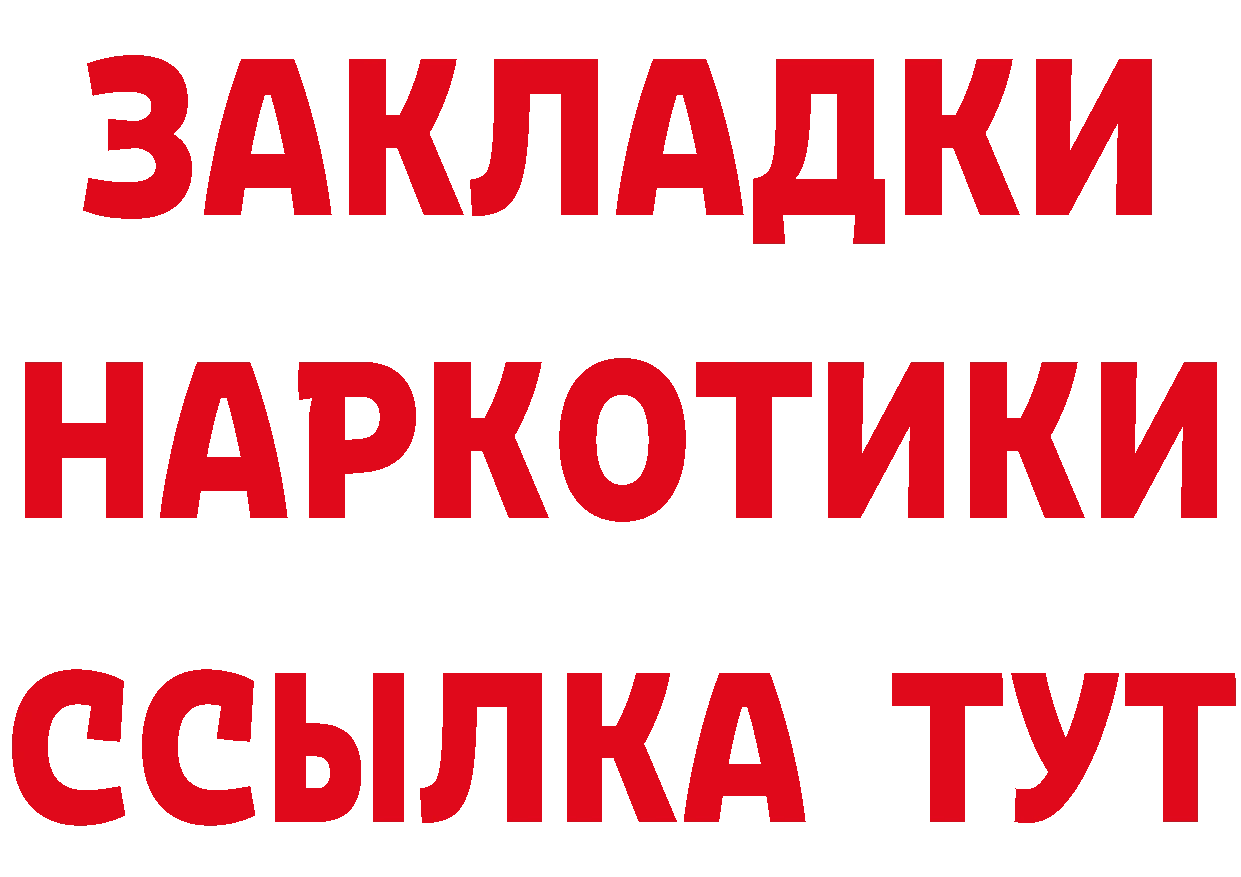 ЗАКЛАДКИ НАРКОТИКИ ССЫЛКА ТУТ